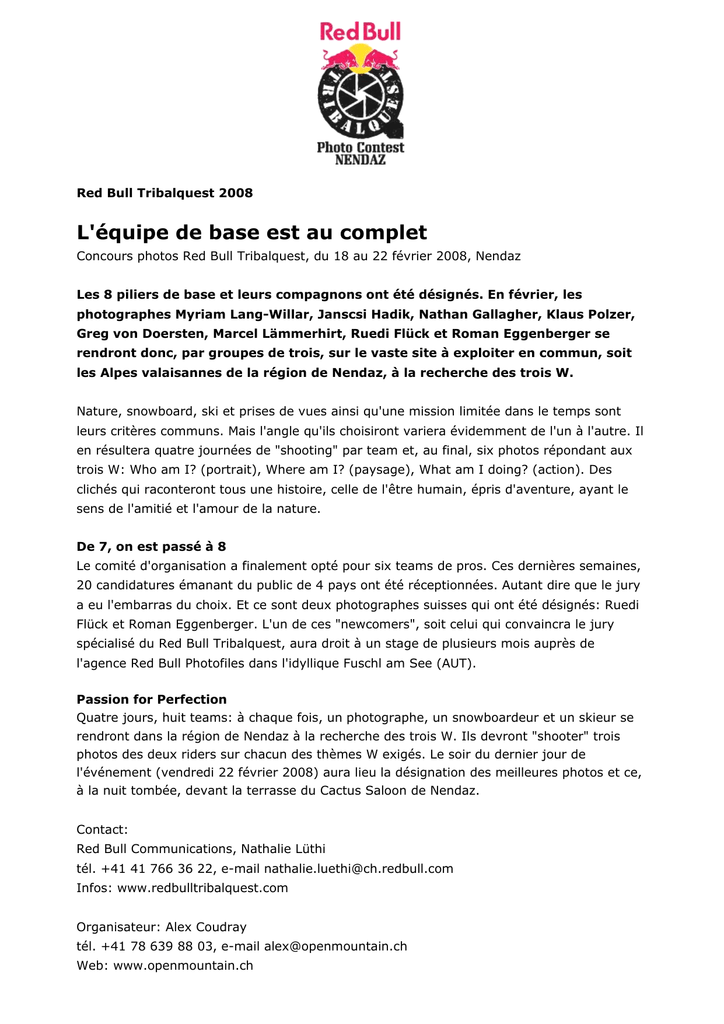 Red Bull

TRIBALQUEST

Photo Contest
NENDAZ

Red Bull Tribalquest 2008

L'équipe de base est au complet

Concours photos Red Bull Tribalquest, du 18 au 22 février 2008, Nendaz

Les 8 piliers de base et leurs compagnons ont été désignés. En février, les photographes Myriam Lang-Willar, Janscsi Hadik, Nathan Gallagher, Klaus Polzer, Greg von Doersten, Marcel Lämmerhirt, Ruedi Flück et Roman Eggenberger se rendront donc, par groupes de trois, sur le vaste site à exploiter en commun, soit les Alpes valaisannes de la région de Nendaz, à la recherche des trois W.

Nature, snowboard, ski et prises de vues ainsi qu'une mission limitée dans le temps sont leurs critères communs. Mais l'angle qu'ils choisiront variera évidemment de l'un à l'autre. Il en résultera quatre journées de "shooting" par team et, au final, six photos répondant aux trois W: Who am I? (portrait), Where am I? (paysage), What am I doing? (action). Des clichés qui raconteront tous une histoire, celle de l'être humain, épris d'aventure, ayant le sens de l'amitié et l'amour de la nature.

De 7, on est passé à 8
Le comité d'organisation a finalement opté pour six teams de pros. Ces dernières semaines, 20 candidatures émanant du public de 4 pays ont été réceptionnées. Autant dire que le jury a eu l'embarras du choix. Et ce sont deux photographes suisses qui ont été désignés: Ruedi Flück et Roman Eggenberger. L'un de ces "newcomers", soit celui qui convaincra le jury spécialisé du Red Bull Tribalquest, aura droit à un stage de plusieurs mois auprès de l'agence Red Bull Photofiles dans l'idyllique Fuschl am See (AUT).

Passion for Perfection
Quatre jours, huit teams: à chaque fois, un photographe, un snowboardeur et un skieur se rendront dans la région de Nendaz à la recherche des trois W. Ils devront "shooter" trois photos des deux riders sur chacun des thèmes W exigés. Le soir du dernier jour de l'événement (vendredi 22 février 2008) aura lieu la désignation des meilleures photos et ce, à la nuit tombée, devant la terrasse du Cactus Saloon de Nendaz.

Contact:
Red Bull Communications, Nathalie Lüthi
tél. +41 41 766 36 22, e-mail nathalie.luethi@ch.redbull.com
Infos: www.redbulltribalquest.com

Organisateur: Alex Coudray
tél. +41 78 639 88 03, e-mail alex@openmountain.ch
Web: www.openmountain.ch